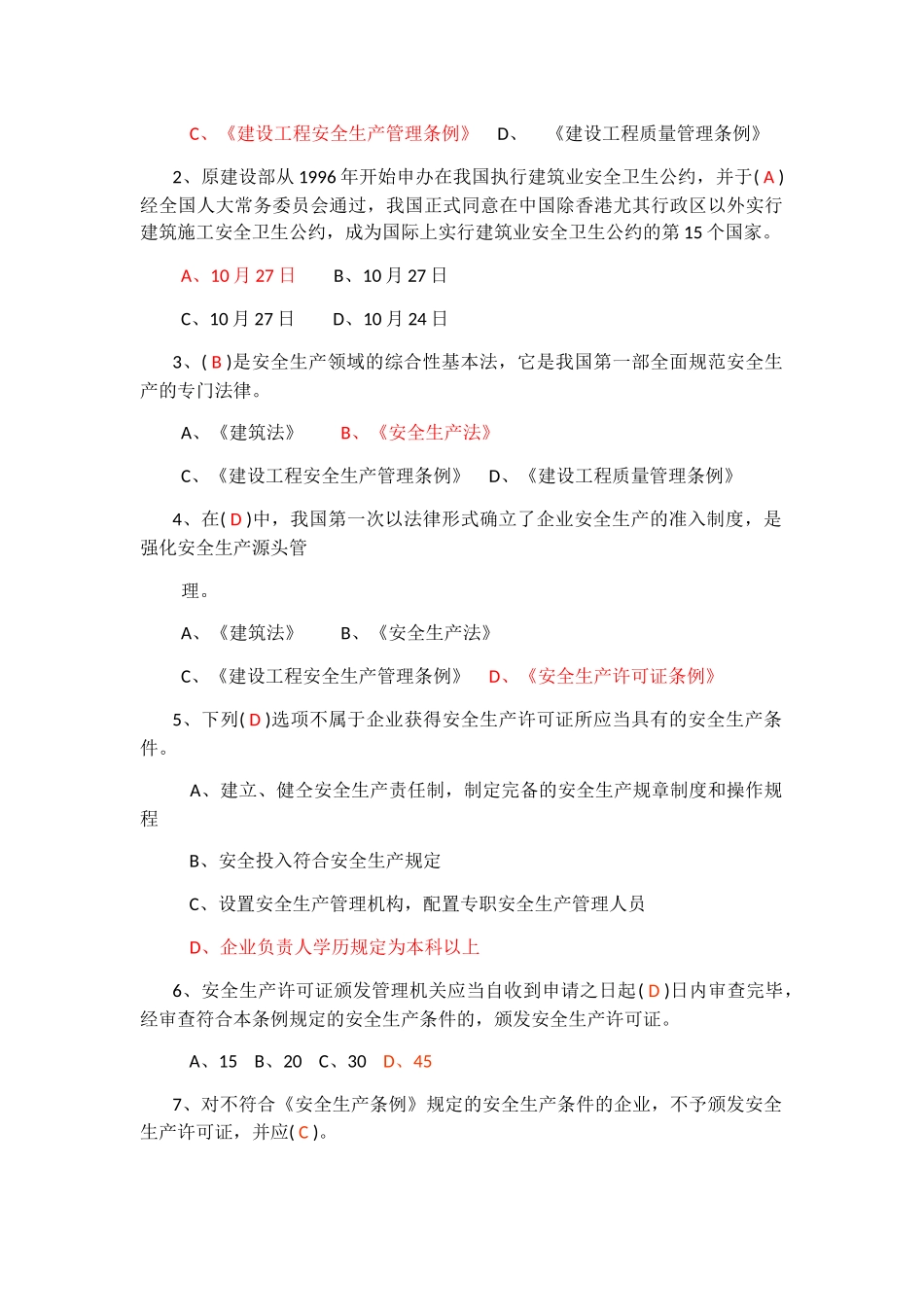 C、《建设工程安全生产管理条例》　D、　《建设工程质量管理条例》

2、原建设部从 1996 年开始申办在我国执行建筑业安全卫生公约，并于( A )经全国人大常务委员会通过，我国正式同意在中国除香港尤其行政区以外实行建筑施工安全卫生公约，成为国际上实行建筑业安全卫生公约的第 15 个国家。

A、10 月 27 日　　B、10 月 27 日

C、10 月 27 日　　D、10 月 24 日

3、( B )是安全生产领域的综合性基本法，它是我国第一部全面规范安全生产的专门法律。

A、《建筑法》　　B、《安全生产法》

C、《建设工程安全生产管理条例》　D、《建设工程质量管理条例》

4、在( D )中，我国第一次以法律形式确立了企业安全生产的准入制度，是强化安全生产源头管

理。

A、《建筑法》　　B、《安全生产法》

C、《建设工程安全生产管理条例》　D、《安全生产许可证条例》

5、下列( D )选项不属于企业获得安全生产许可证所应当具有的安全生产条件。

A、建立、健全安全生产责任制，制定完备的安全生产规章制度和操作规程

B、安全投入符合安全生产规定

C、设置安全生产管理机构，配置专职安全生产管理人员

D、企业负责人学历规定为本科以上

6、安全生产许可证颁发管理机关应当自收到申请之日起( D )日内审查完毕，经审查符合本条例规定的安全生产条件的，颁发安全生产许可证。

A、15　B、20　C、30　D、45

7、对不符合《安全生产条例》规定的安全生产条件的企业，不予颁发安全生产许可证，并应( C )。